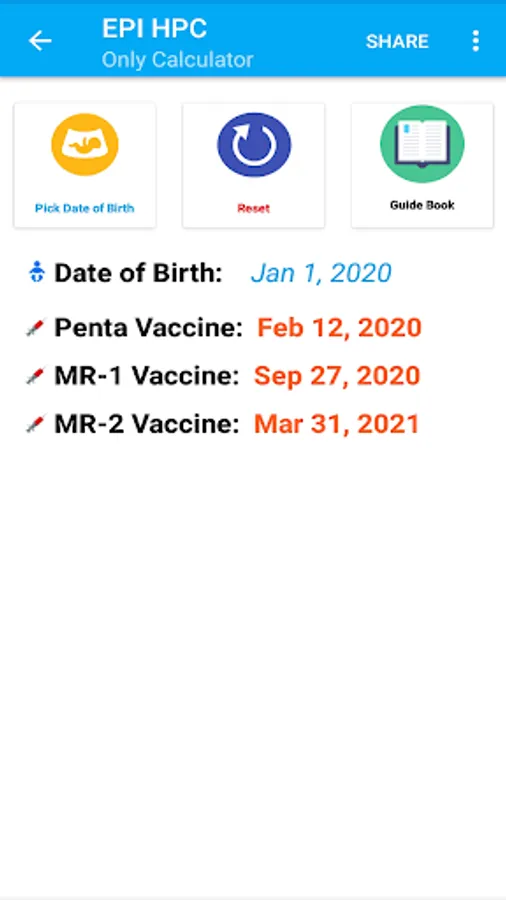 EPI HPC
Only Calculator
SHARE

Pick Date of Birth
Reset
Guide Book

Date of Birth: Jan 1, 2020

Penta Vaccine: Feb 12, 2020

MR-1 Vaccine: Sep 27, 2020

MR-2 Vaccine: Mar 31, 2021